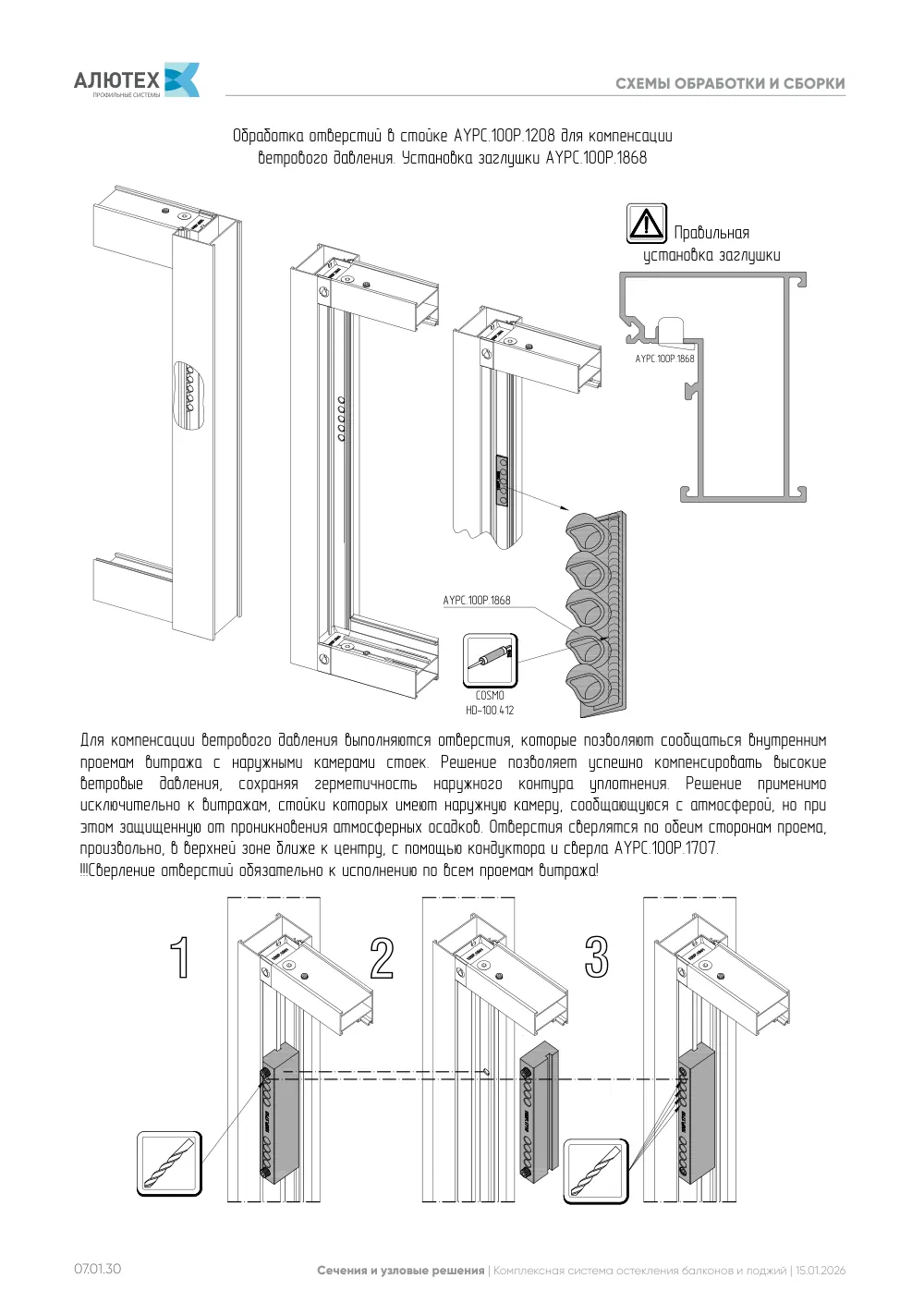 АЛЮТЕХ
ПРОФИЛЬНЫЕ СИСТЕМЫ

СХЕМЫ ОБРАБОТКИ И СБОРКИ

Обработка отверстий в стойке AYPC.100P.1208 для компенсации ветрового давления. Установка заглушки AYPC.100P.1868

Правильная установка заглушки

AYPC.100P.1868

AYPC.100P.1868

COSMO HD-100.412

Для компенсации ветрового давления выполняются отверстия, которые позволяют сообщаться внутренним проемам витража с наружными камерами стоек. Решение позволяет успешно компенсировать высокие ветровые давления, сохраняя герметичность наружного контура уплотнения. Решение применимо исключительно к витражам, стойки которых имеют наружную камеру, сообщающуюся с атмосферой, но при этом защищенную от проникновения атмосферных осадков. Отверстия сверлятся по обеим сторонам проема, произвольно, в верхней зоне ближе к центру, с помощью кондуктора и сверла AYPC.100P.1707.
!!!Сверление отверстий обязательно к исполнению по всем проемам витража!

1

2

3

07.01.30

Сечения и узловые решения | Комплексная система остекления балконов и лоджий | 15.01.2026